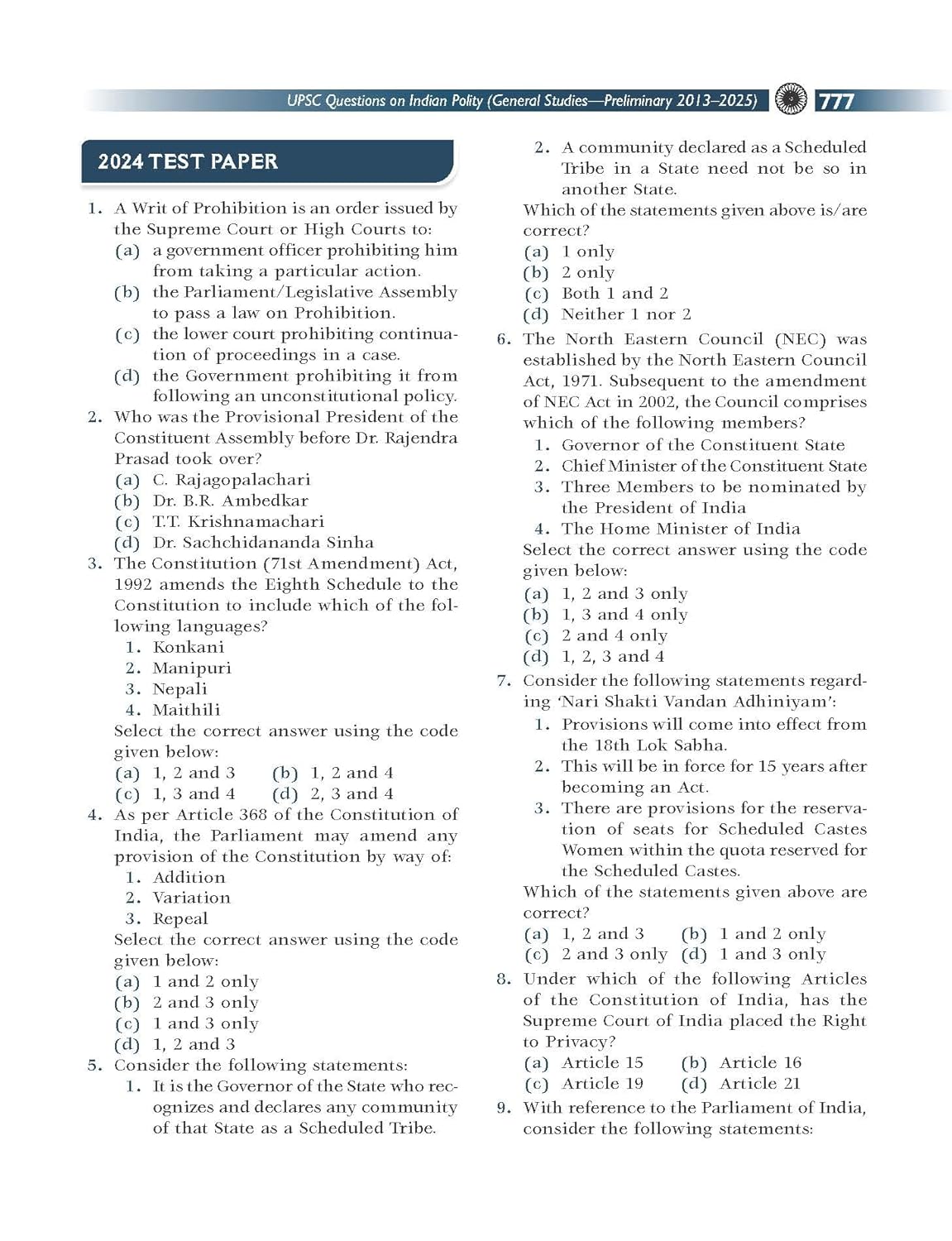 UPSC Questions on Indian Polity (General Studies—Preliminary 2013–2025) 777

2024 TEST PAPER

1. A Writ of Prohibition is an order issued by the Supreme Court or High Courts to:
(a) a government officer prohibiting him from taking a particular action.
(b) the Parliament/Legislative Assembly to pass a law on Prohibition.
(c) the lower court prohibiting continuation of proceedings in a case.
(d) the Government prohibiting it from following an unconstitutional policy.

2. Who was the Provisional President of the Constituent Assembly before Dr. Rajendra Prasad took over?
(a) C. Rajagopalachari
(b) Dr. B.R. Ambedkar
(c) T.T. Krishnamachari
(d) Dr. Sachchidananda Sinha

3. The Constitution (71st Amendment) Act, 1992 amends the Eighth Schedule to the Constitution to include which of the following languages?
1. Konkani
2. Manipuri
3. Nepali
4. Maithili
Select the correct answer using the code given below:
(a) 1, 2 and 3 (b) 1, 2 and 4
(c) 1, 3 and 4 (d) 2, 3 and 4

4. As per Article 368 of the Constitution of India, the Parliament may amend any provision of the Constitution by way of:
1. Addition
2. Variation
3. Repeal
Select the correct answer using the code given below:
(a) 1 and 2 only
(b) 2 and 3 only
(c) 1 and 3 only
(d) 1, 2 and 3

5. Consider the following statements:
1. It is the Governor of the State who recognizes and declares any community of that State as a Scheduled Tribe.
2. A community declared as a Scheduled Tribe in a State need not be so in another State.
Which of the statements given above is/are correct?
(a) 1 only
(b) 2 only
(c) Both 1 and 2
(d) Neither 1 nor 2

6. The North Eastern Council (NEC) was established by the North Eastern Council Act, 1971. Subsequent to the amendment of NEC Act in 2002, the Council comprises which of the following members?
1. Governor of the Constituent State
2. Chief Minister of the Constituent State
3. Three Members to be nominated by the President of India
4. The Home Minister of India
Select the correct answer using the code given below:
(a) 1, 2 and 3 only
(b) 1, 3 and 4 only
(c) 2 and 4 only
(d) 1, 2, 3 and 4

7. Consider the following statements regarding 'Nari Shakti Vandan Adhiniyam':
1. Provisions will come into effect from the 18th Lok Sabha.
2. This will be in force for 15 years after becoming an Act.
3. There are provisions for the reservation of seats for Scheduled Castes Women within the quota reserved for the Scheduled Castes.
Which of the statements given above are correct?
(a) 1, 2 and 3 (b) 1 and 2 only
(c) 2 and 3 only (d) 1 and 3 only

8. Under which of the following Articles of the Constitution of India, has the Supreme Court of India placed the Right to Privacy?
(a) Article 15 (b) Article 16
(c) Article 19 (d) Article 21

9. With reference to the Parliament of India, consider the following statements: